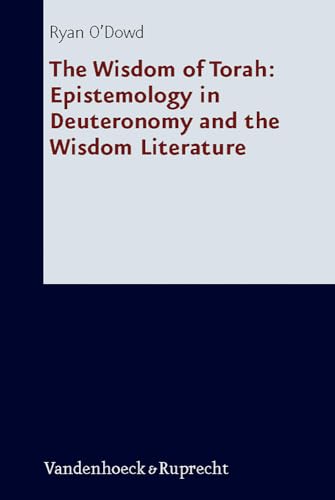 Ryan O'Dowd

The Wisdom of Torah: Epistemology in Deuteronomy and the Wisdom Literature

Vandenhoeck & Ruprecht